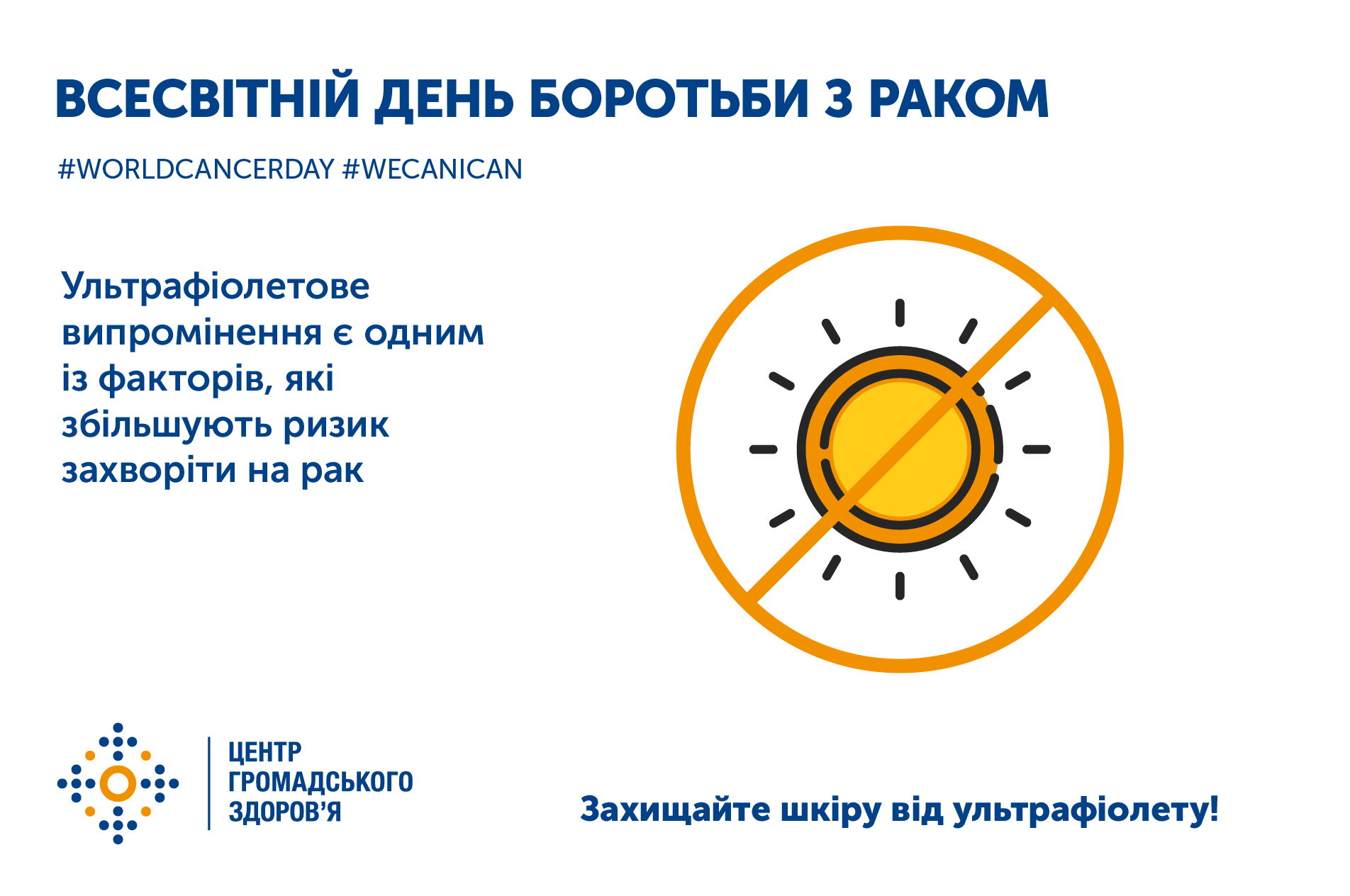 ВСЕСВІТНІЙ ДЕНЬ БОРОТЬБИ З РАКОМ

#WORLDCANCERDAY #WECANICAN

Ультрафіолетове випромінення є одним із факторів, які збільшують ризик захворіти на рак

ЦЕНТР
ГРОМАДСЬКОГО
ЗДОРОВ'Я

Захищайте шкіру від ультрафіолету!